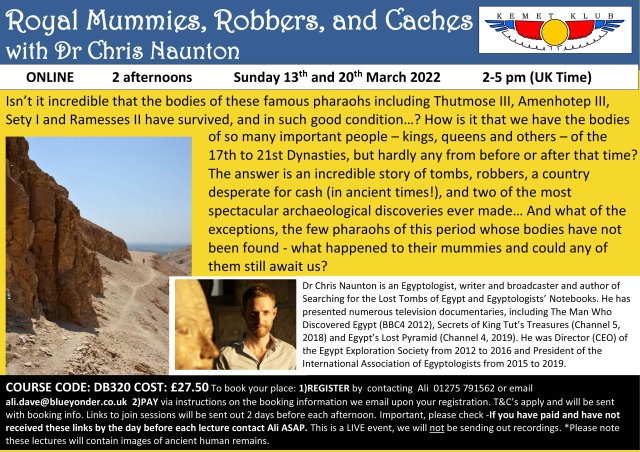 Royal Mummies, Robbers, and Caches with Dr Chris Naunton

KEMET KLUB

ONLINE 2 afternoons Sunday 13$^{th}$ and 20$^{th}$ March 2022 2-5 pm (UK Time)

Isn't it incredible that the bodies of these famous pharaohs including Thutmose III, Amenhotep III, Sety I and Ramesses II have survived, and in such good condition…? How is it that we have the bodies of so many important people – kings, queens and others – of the 17th to 21st Dynasties, but hardly any from before or after that time? The answer is an incredible story of tombs, robbers, a country desperate for cash (in ancient times!), and two of the most spectacular archaeological discoveries ever made… And what of the exceptions, the few pharaohs of this period whose bodies have not been found - what happened to their mummies and could any of them still await us?

Dr Chris Naunton is an Egyptologist, writer and broadcaster and author of Searching for the Lost Tombs of Egypt and Egyptologists' Notebooks. He has presented numerous television documentaries, including The Man Who Discovered Egypt (BBC4 2012), Secrets of King Tut's Treasures (Channel 5, 2018) and Egypt's Lost Pyramid (Channel 4, 2019). He was Director (CEO) of the Egypt Exploration Society from 2012 to 2016 and President of the International Association of Egyptologists from 2015 to 2019.

COURSE CODE: DB320 COST: £27.50 To book your place: 1)REGISTER by contacting Ali 01275 791562 or email ali.dave@blueyonder.co.uk 2)PAY via instructions on the booking information we email upon your registration. T&C's apply and will be sent with booking info. Links to join sessions will be sent out 2 days before each afternoon. Important, please check -If you have paid and have not received these links by the day before each lecture contact Ali ASAP. This is a LIVE event, we will not be sending out recordings. *Please note these lectures will contain images of ancient human remains.